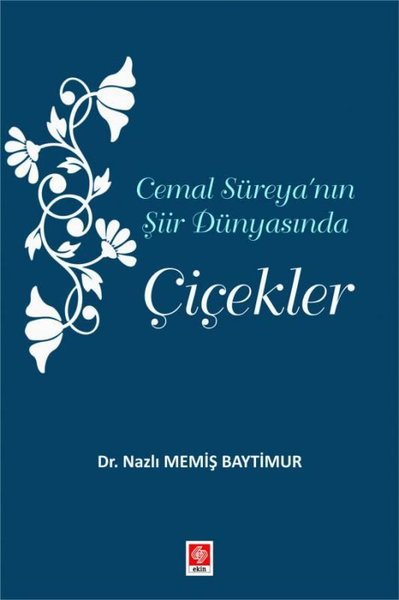 Cemal Süreya'nın Şiir Dünyasında

Çiçekler

Dr. Nazlı MEMİŞ BAYTİMUR

ekin